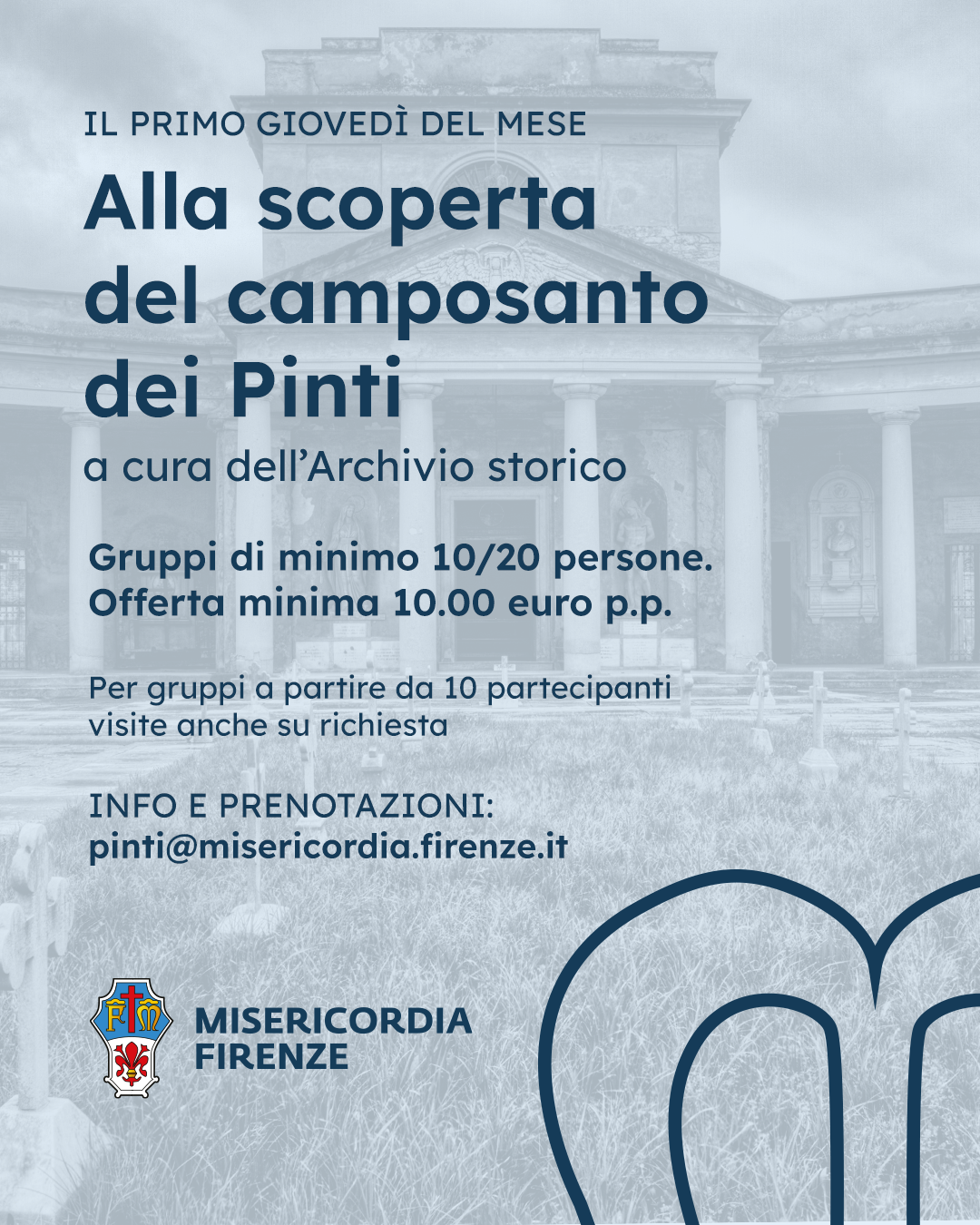 IL PRIMO GIOVEDÌ DEL MESE

Alla scoperta del camposanto dei Pinti

a cura dell'Archivio storico

Gruppi di minimo 10/20 persone.
Offerta minima 10.00 euro p.p.

Per gruppi a partire da 10 partecipanti visite anche su richiesta

INFO E PRENOTAZIONI:
pinti@misericordia.firenze.it

MISERICORDIA
FIRENZE